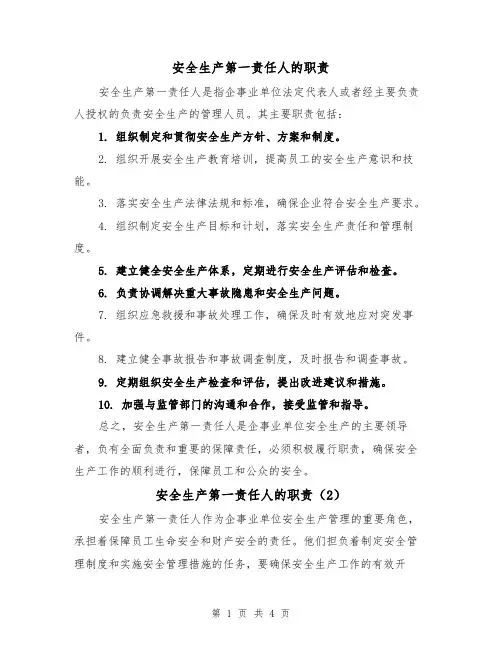 安全生产第一责任人的职责

安全生产第一责任人是指企事业单位法定代表人或者经主要负责人授权的负责安全生产的管理人员。其主要职责包括：

1. 组织制定和贯彻安全生产方针、方案和制度。

2. 组织开展安全生产教育培训，提高员工的安全生产意识和技能。

3. 落实安全生产法律法规和标准，确保企业符合安全生产要求。

4. 组织制定安全生产目标和计划，落实安全生产责任和管理制度。

5. 建立健全安全生产体系，定期进行安全生产评估和检查。

6. 负责协调解决重大事故隐患和安全生产问题。

7. 组织应急救援和事故处理工作，确保及时有效地应对突发事件。

8. 建立健全事故报告和事故调查制度，及时报告和调查事故。

9. 定期组织安全生产检查和评估，提出改进建议和措施。

10. 加强与监管部门的沟通和合作，接受监管和指导。

总之，安全生产第一责任人是企事业单位安全生产的主要领导者，负有全面负责和重要的保障责任，必须积极履行职责，确保安全生产工作的顺利进行，保障员工和公众的安全。

安全生产第一责任人的职责（2）

安全生产第一责任人作为企事业单位安全生产管理的重要角色，承担着保障员工生命安全和财产安全的责任。他们担负着制定安全管理制度和实施安全管理措施的任务，要确保安全生产工作的有效开

第 1 页 共 4 页